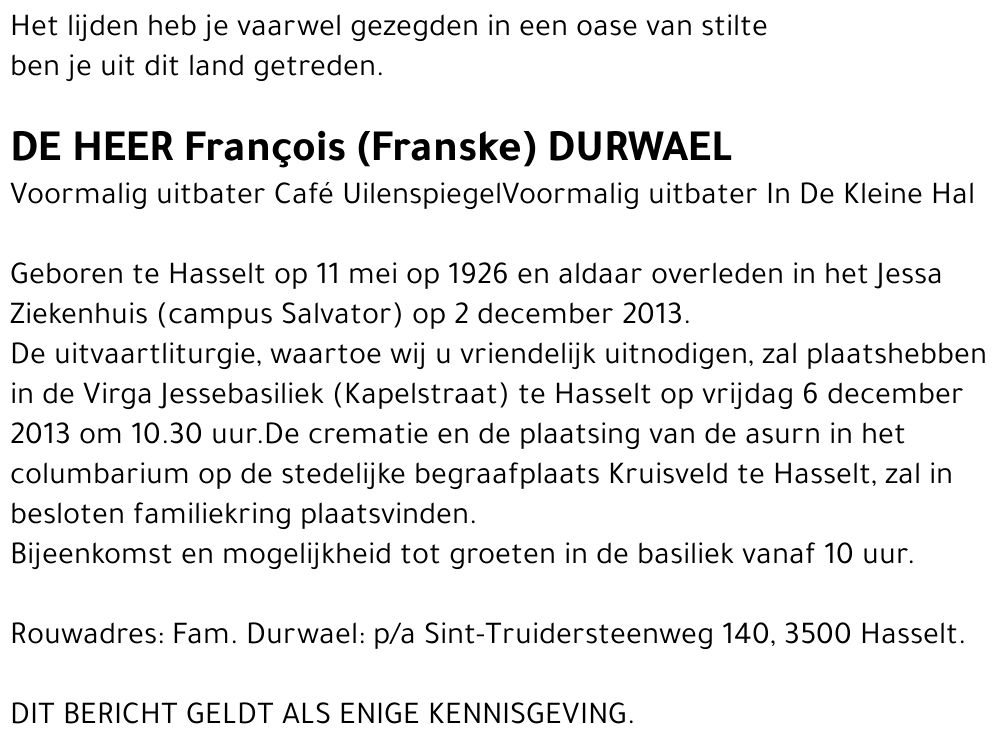 Het lijden heb je vaarwel gezegden in een oase van stilte ben je uit dit land getreden.

DE HEER François (Franske) DURWAEL
Voormalig uitbater Café UilenspiegelVoormalig uitbater In De Kleine Hal

Geboren te Hasselt op 11 mei op 1926 en aldaar overleden in het Jessa Ziekenhuis (campus Salvator) op 2 december 2013.
De uitvaartliturgie, waartoe wij u vriendelijk uitnodigen, zal plaatshebben in de Virga Jessebasiliek (Kapelstraat) te Hasselt op vrijdag 6 december 2013 om 10.30 uur.De crematie en de plaatsing van de asurn in het columbarium op de stedelijke begraafplaats Kruisveld te Hasselt, zal in besloten familiekring plaatsvinden.
Bijeenkomst en mogelijkheid tot groeten in de basiliek vanaf 10 uur.

Rouwadres: Fam. Durwael: p/a Sint-Truidersteenweg 140, 3500 Hasselt.

DIT BERICHT GELDT ALS ENIGE KENNISGEVING.